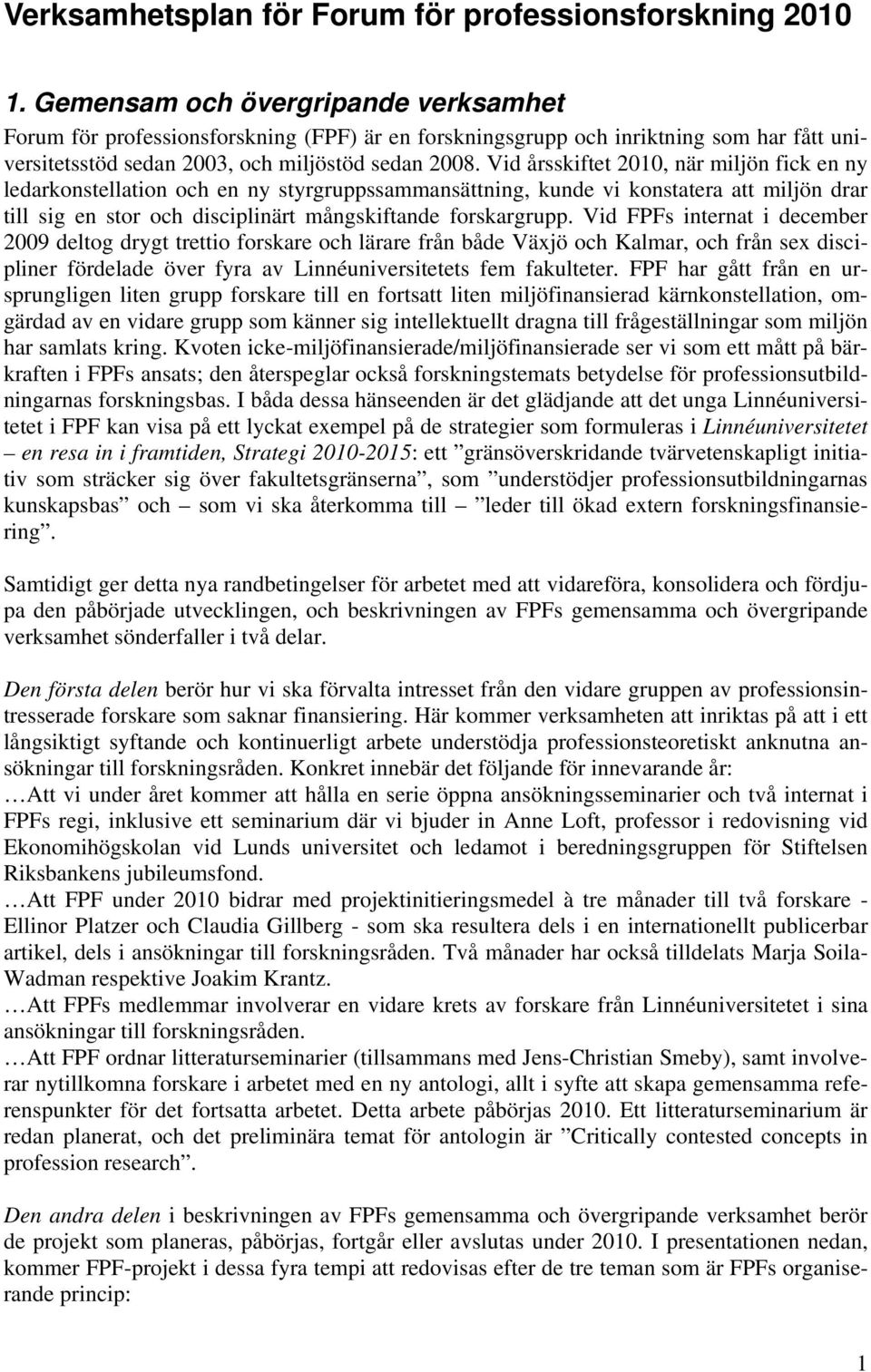 Verksamhetsplan för Forum för professionsforskning 2010

1. Gemensam och övergripande verksamhet

Forum för professionsforskning (FPF) är en forskningsgrupp och inriktning som har fått universitetsstöd sedan 2003, och miljöstöd sedan 2008. Vid årsskiftet 2010, när miljön fick en ny ledarkonstellation och en ny styrgruppssammansättning, kunde vi konstatera att miljön drar till sig en stor och disciplinärt mångskiftande forskargrupp. Vid FPFs internat i december 2009 deltog drygt trettio forskare och lärare från både Växjö och Kalmar, och från sex discipliner fördelade över fyra av Linnéuniversitetets fem fakulteter. FPF har gått från en ursprungligen liten grupp forskare till en fortsatt liten miljöfinansierad kärnkonstellation, omgärdad av en vidare grupp som känner sig intellektuellt dragna till frågeställningar som miljön har samlats kring. Kvoten icke-miljöfinansierade/miljöfinansierade ser vi som ett mått på bärkraften i FPFs ansats; den återspeglar också forskningstemats betydelse för professionsutbildningarnas forskningsbas. I båda dessa hänseenden är det glädjande att det unga Linnéuniversitetet i FPF kan visa på ett lyckat exempel på de strategier som formuleras i Linnéuniversitetet – en resa in i framtiden, Strategi 2010-2015: ett ”gränsöverskridande tvärvetenskapligt initiativ som sträcker sig över fakultetsgränserna”, som ”understödjer professionsutbildningarnas kunskapsbas” och – som vi ska återkomma till – ”leder till ökad extern forskningsfinansiering”.

Samtidigt ger detta nya randbetingelser för arbetet med att vidareföra, konsolidera och fördjupa den påbörjade utvecklingen, och beskrivningen av FPFs gemensamma och övergripande verksamhet sönderfaller i två delar.

Den första delen berör hur vi ska förvalta intresset från den vidare gruppen av professionsintresserade forskare som saknar finansiering. Här kommer verksamheten att inriktas på att i ett långsiktigt syftande och kontinuerligt arbete understödja professionsteoretiskt anknutna ansökningar till forskningsråden. Konkret innebär det följande för innevarande år:
…Att vi under året kommer att hålla en serie öppna ansökningsseminarier och två internat i FPFs regi, inklusive ett seminarium där vi bjuder in Anne Loft, professor i redovisning vid Ekonomihögskolan vid Lunds universitet och ledamot i beredningsgruppen för Stiftelsen Riksbankens jubileumsfond.
…Att FPF under 2010 bidrar med projektinitieringsmedel à tre månader till två forskare - Ellinor Platzer och Claudia Gillberg - som ska resultera dels i en internationellt publicerbar artikel, dels i ansökningar till forskningsråden. Två månader har också tilldelats Marja Soila-Wadman respektive Joakim Krantz.
…Att FPFs medlemmar involverar en vidare krets av forskare från Linnéuniversitetet i sina ansökningar till forskningsråden.
…Att FPF ordnar litteraturseminarier (tillsammans med Jens-Christian Smeby), samt involverar nytillkomna forskare i arbetet med en ny antologi, allt i syfte att skapa gemensamma referenspunkter för det fortsatta arbetet. Detta arbete påbörjas 2010. Ett litteraturseminarium är redan planerat, och det preliminära temat för antologin är ”Critically contested concepts in profession research”.

Den andra delen i beskrivningen av FPFs gemensamma och övergripande verksamhet berör de projekt som planeras, påbörjas, fortgår eller avslutas under 2010. I presentationen nedan, kommer FPF-projekt i dessa fyra tempi att redovisas efter de tre teman som är FPFs organiserande princip:

1